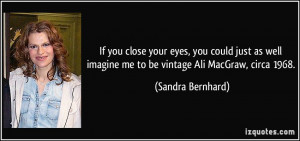 If you close your eyes, you could just as well imagine me to be vintage Ali MacGraw, circa 1968.

(Sandra Bernhard)

izquotes.com